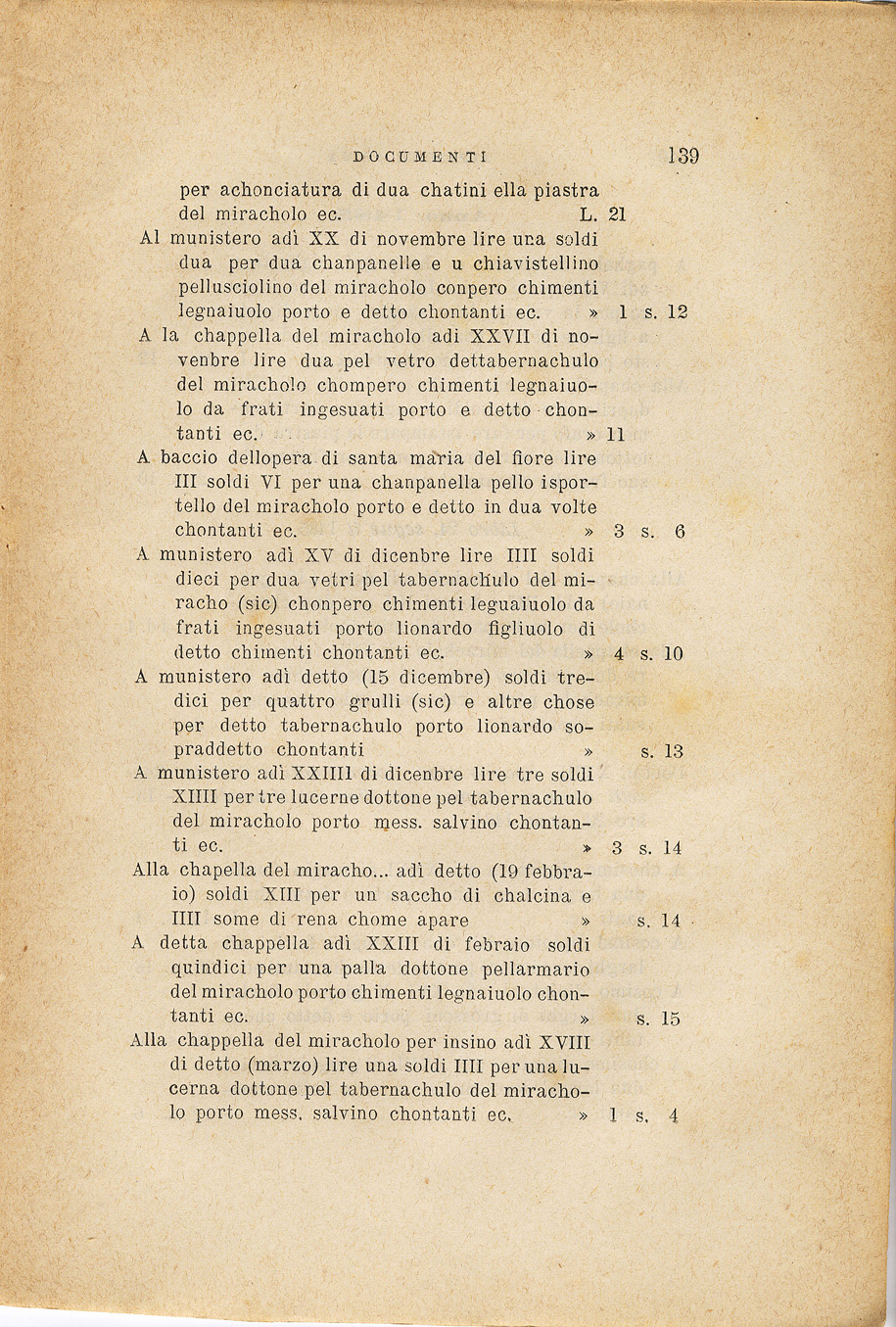 DOCUMENTI 139

per achonciatura di dua chatini ella piastra del miracholo ec. L. 21

Al munistero adì XX di novembre lire una soldi dua per dua chanpanelle e u chiavistellino pellusciolino del miracholo conpero chimenti legnaiuolo porto e detto chontanti ec. » 1 s. 12

A la chappella del miracholo adì XXVII di novenbre lire dua pel vetro dettabernachulo del miracholo chompero chimenti legnaiuolo da frati ingesuati porto e detto chontanti ec. » 11

A baccio dellopera di santa maria del fiore lire III soldi VI per una chanpanella pello isportello del miracholo porto e detto in dua volte chontanti ec. » 3 s. 6

A munistero adì XV di dicenbre lire IIII soldi dieci per dua vetri pel tabernachulo del miracho (sic) chonpero chimenti leguaiuolo da frati ingesuati porto lionardo figliuolo di detto chimenti chontanti ec. » 4 s. 10

A munistero adì detto (15 dicembre) soldi tredici per quattro grulli (sic) e altre chose per detto tabernachulo porto lionardo sopraddetto chontanti » s. 13

A munistero adì XXIIII di dicenbre lire tre soldi XIIII per tre lucerne dottone pel tabernachulo del miracholo porto mess. salvino chontanti ec. » 3 s. 14

Alla chapella del miracho... adì detto (19 febbraio) soldi XIII per un saccho di chalcina e IIII some di rena chome apare » s. 14

A detta chappella adì XXIII di febraio soldi quindici per una palla dottone pellarmario del miracholo porto chimenti legnaiuolo chontanti ec. » s. 15

Alla chappella del miracholo per insino adì XVIII di detto (marzo) lire una soldi IIII per una lucerna dottone pel tabernachulo del miracholo porto mess. salvino chontanti ec. » 1 s. 4